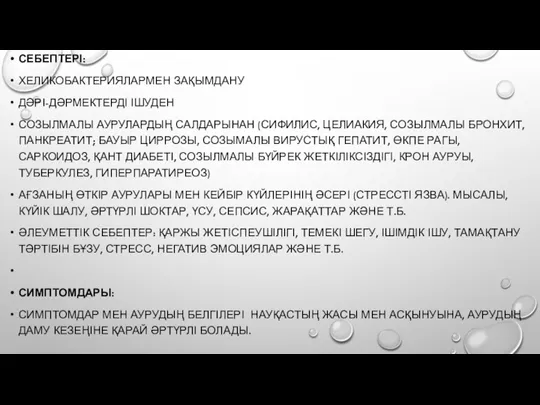 • СЕБЕПТЕРІ:

• ХЕЛИКОБАКТЕРИЯЛАРМЕН ЗАҚЫМДАНУ

• ДӘРІ-ДӘРМЕКТЕРДІ ІШУДЕН

• СОЗЫЛМАЛЫ АУРУЛАРДЫҢ САЛДАРЫНАН (СИФИЛИС, ЦЕЛИАКИЯ, СОЗЫЛМАЛЫ БРОНХИТ, ПАНКРЕАТИТ; БАУЫР ЦИРРОЗЫ, СОЗЫМАЛЫ ВИРУСТЫҚ ГЕПАТИТ, ӨКПЕ РАГЫ, САРКОИДОЗ, ҚАНТ ДИАБЕТІ, СОЗЫЛМАЛЫ БҮЙРЕК ЖЕТКІЛІКСІЗДІГІ, КРОН АУРУЫ, ТУБЕРКУЛЕЗ, ГИПЕРПАРАТИРЕОЗ)

• АҒЗАНЫҢ ӨТКІР АУРУЛАРЫ МЕН КЕЙБІР КҮЙЛЕРІНІҢ ӘСЕРІ (СТРЕССТІ ЯЗВА). МЫСАЛЫ, КҮЙІК ШАЛУ, ӘРТҮРЛІ ШОКТАР, ҮСУ, СЕПСИС, ЖАРАҚАТТАР ЖӘНЕ Т.Б.

• ӘЛЕУМЕТТІК СЕБЕПТЕР: ҚАРЖЫ ЖЕТІСПЕУШІЛІГІ, ТЕМЕКІ ШЕГУ, ІШІМДІК ІШУ, ТАМАҚТАНУ ТӘРТІБІН БҰЗУ, СТРЕСС, НЕГАТИВ ЭМОЦИЯЛАР ЖӘНЕ Т.Б.

•

• СИМПТОМДАРЫ:

• СИМПТОМДАР МЕН АУРУДЫҢ БЕЛГІЛЕРІ НАУҚАСТЫҢ ЖАСЫ МЕН АСҚЫНУЫНА, АУРУДЫҢ ДАМУ КЕЗЕҢІНЕ ҚАРАЙ ӘРТҮРЛІ БОЛАДЫ.